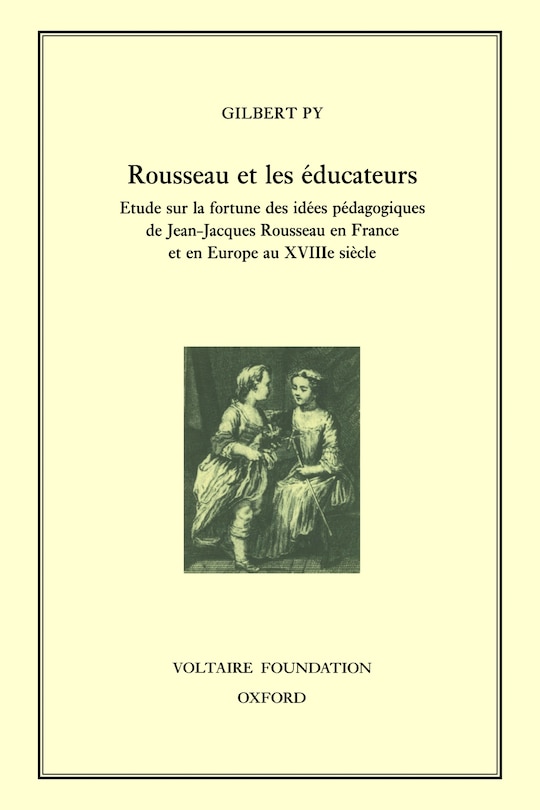 GILBERT PY

Rousseau et les éducateurs

Etude sur la fortune des idées pédagogiques de Jean-Jacques Rousseau en France et en Europe au XVIIIe siècle

VOLTAIRE FOUNDATION
OXFORD